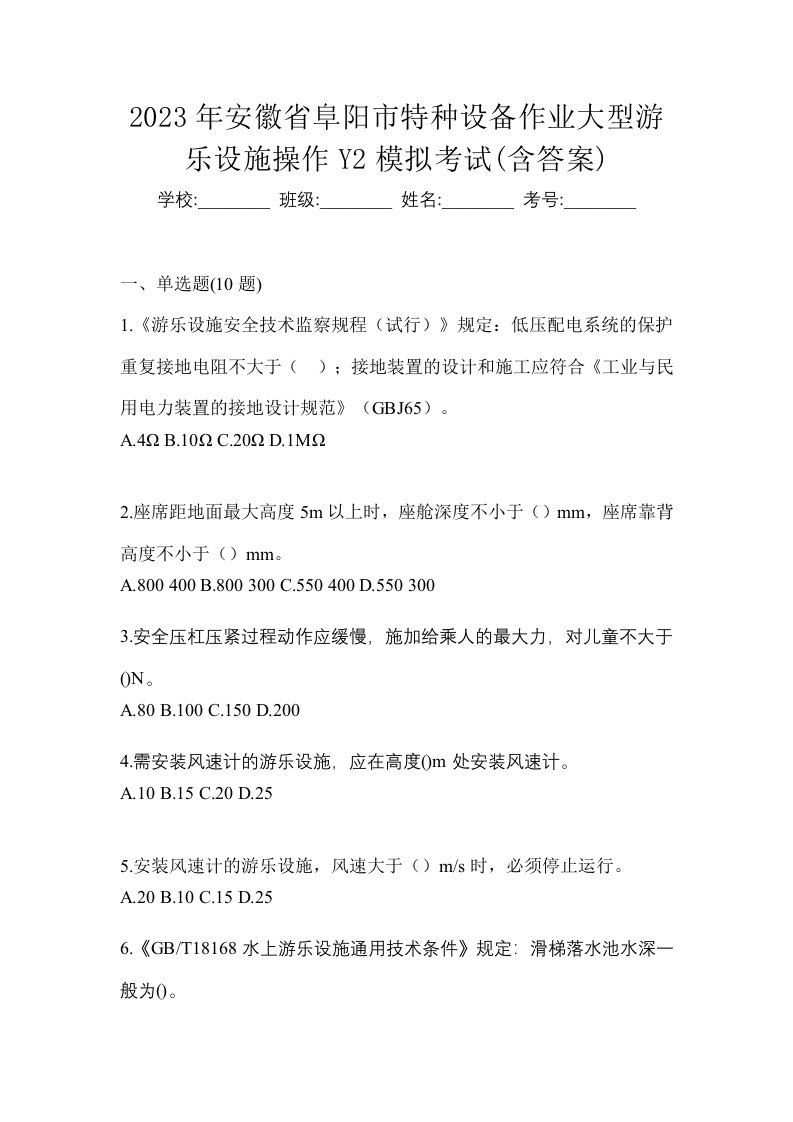 2023年安徽省阜阳市特种设备作业大型游乐设施操作Y2模拟考试(含答案)

学校:________ 班级:________ 姓名:________ 考号:________

一、单选题(10题)

1.《游乐设施安全技术监察规程（试行）》规定：低压配电系统的保护重复接地电阻不大于（　）；接地装置的设计和施工应符合《工业与民用电力装置的接地设计规范》（GBJ65）。

A.4Ω B.10Ω C.20Ω D.1MΩ

2.座席距地面最大高度5m以上时，座舱深度不小于（）mm，座席靠背高度不小于（）mm。

A.800 400 B.800 300 C.550 400 D.550 300

3.安全压杠压紧过程动作应缓慢，施加给乘人的最大力，对儿童不大于()N。

A.80 B.100 C.150 D.200

4.需安装风速计的游乐设施，应在高度()m处安装风速计。

A.10 B.15 C.20 D.25

5.安装风速计的游乐设施，风速大于（）m/s时，必须停止运行。

A.20 B.10 C.15 D.25

6.《GB/T18168水上游乐设施通用技术条件》规定：滑梯落水池水深一般为()。